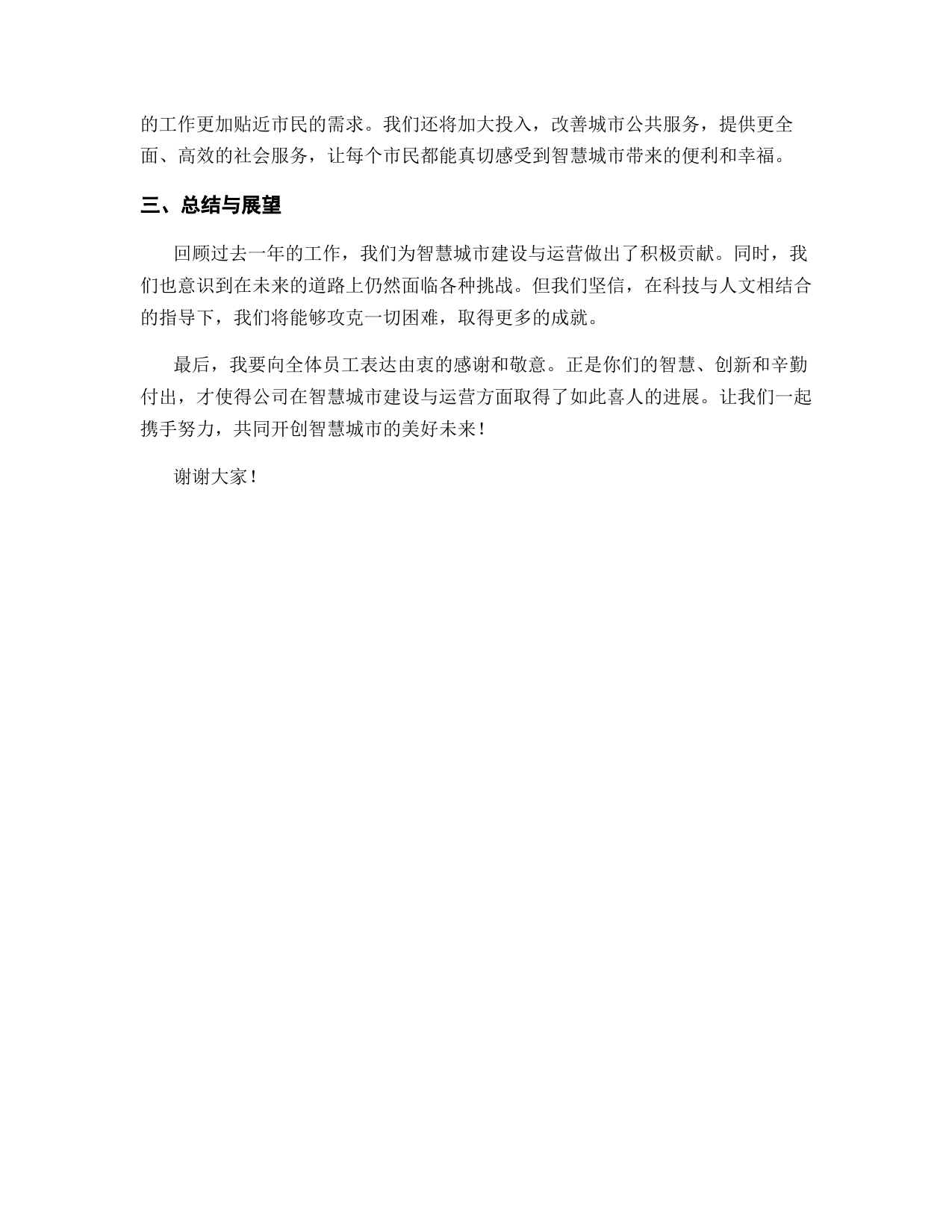 的工作更加贴近市民的需求。我们还将加大投入，改善城市公共服务，提供更全面、高效的社会服务，让每个市民都能真切感受到智慧城市带来的便利和幸福。

三、总结与展望

回顾过去一年的工作，我们为智慧城市建设与运营做出了积极贡献。同时，我们也意识到在未来的道路上仍然面临各种挑战。但我们坚信，在科技与人文相结合的指导下，我们将能够攻克一切困难，取得更多的成就。

最后，我要向全体员工表达由衷的感谢和敬意。正是你们的智慧、创新和辛勤付出，才使得公司在智慧城市建设与运营方面取得了如此喜人的进展。让我们一起携手努力，共同开创智慧城市的美好未来！

谢谢大家！